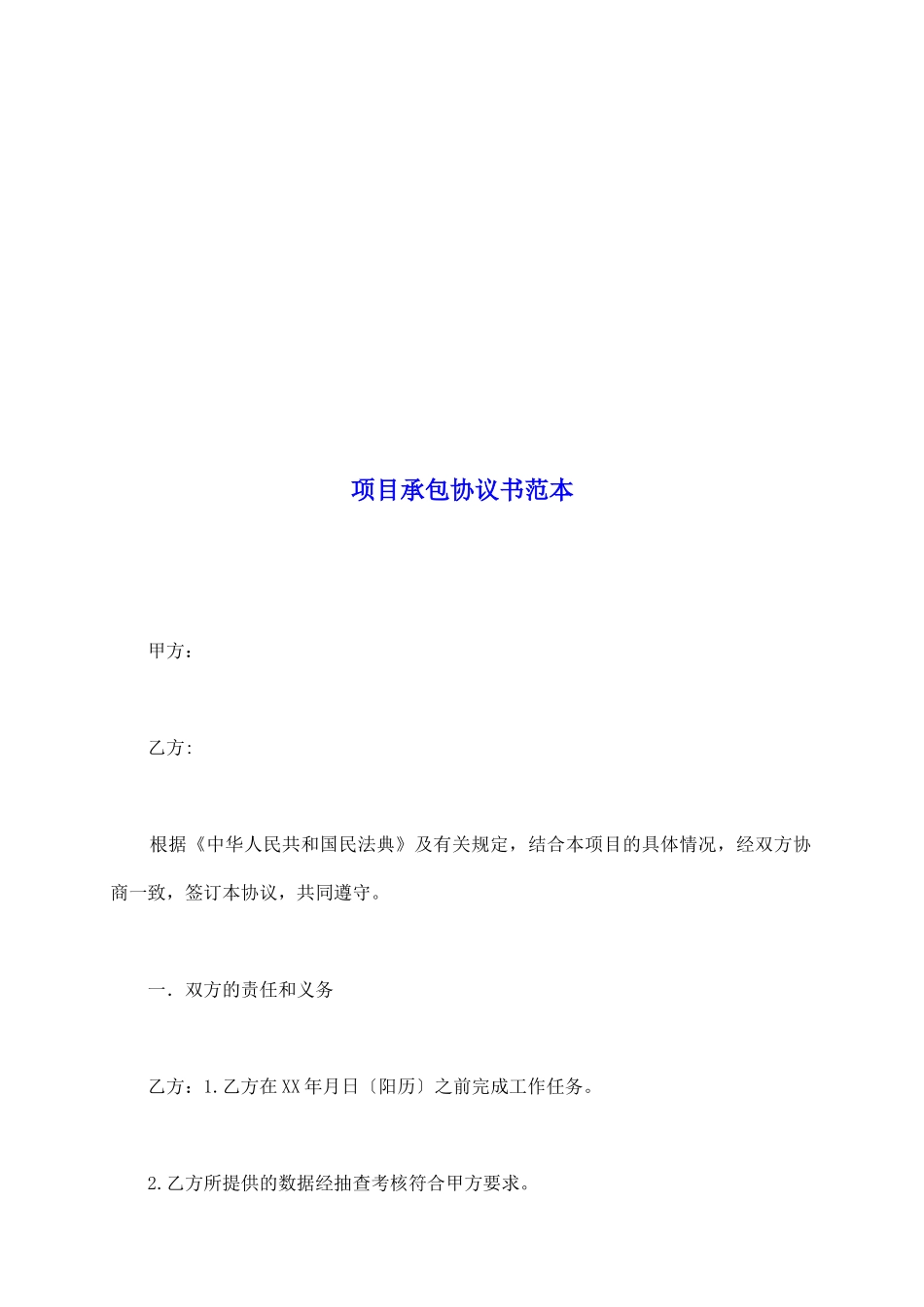 项目承包协议书范本

甲方：

乙方:

根据《中华人民共和国民法典》及有关规定，结合本项目的具体情况，经双方协商一致，签订本协议，共同遵守。

一. 双方的责任和义务

乙方：1.乙方在XX年月日〔阳历〕之前完成工作任务。

2.乙方所提供的数据经抽查考核符合甲方要求。